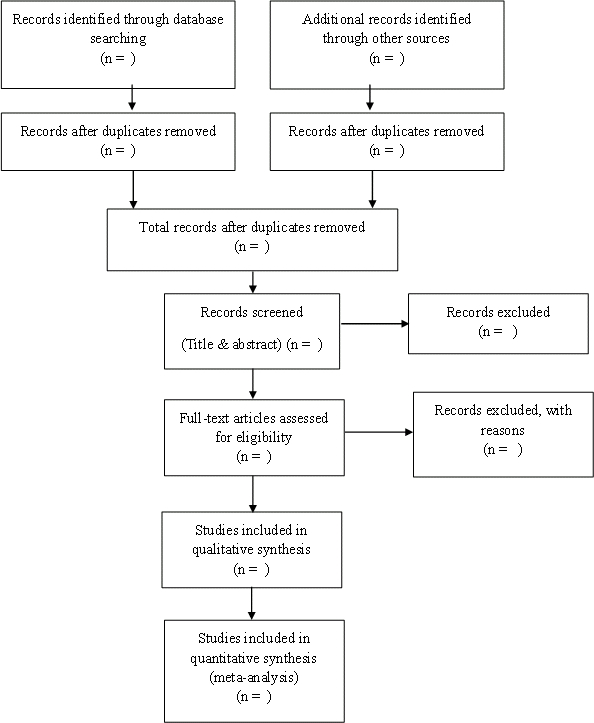 Records identified through database searching
(n = )

Additional records identified through other sources
(n = )

Records after duplicates removed
(n = )

Records after duplicates removed
(n = )

Total records after duplicates removed
(n = )

Records screened
(Title & abstract) (n = )

Records excluded
(n = )

Full-text articles assessed for eligibility
(n = )

Records excluded, with reasons
(n = )

Studies included in qualitative synthesis
(n = )

Studies included in quantitative synthesis (meta-analysis)
(n = )